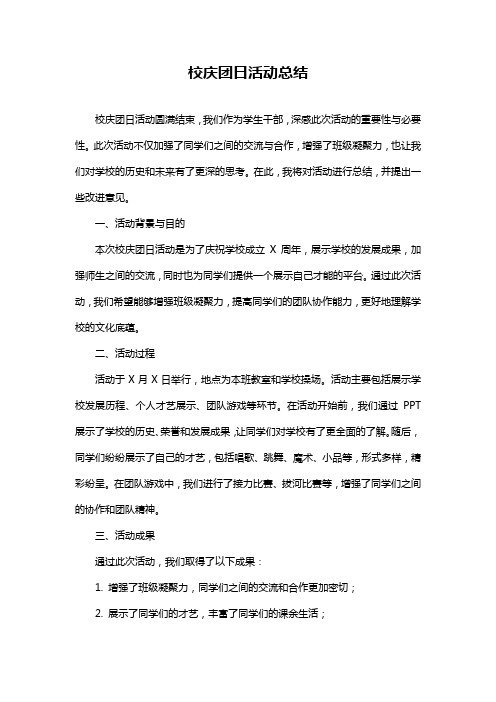 校庆团日活动总结

校庆团日活动圆满结束，我们作为学生干部，深感此次活动的重要性与必要性。此次活动不仅加强了同学们之间的交流与合作，增强了班级凝聚力，也让我们对学校的历史和未来有了更深的思考。在此，我将对活动进行总结，并提出一些改进意见。

一、活动背景与目的

本次校庆团日活动是为了庆祝学校成立 X 周年，展示学校的发展成果，加强师生之间的交流，同时也为同学们提供一个展示自己才能的平台。通过此次活动，我们希望能够增强班级凝聚力，提高同学们的团队协作能力，更好地理解学校的文化底蕴。

二、活动过程

活动于 X 月 X 日举行，地点为本班教室和学校操场。活动主要包括展示学校发展历程、个人才艺展示、团队游戏等环节。在活动开始前，我们通过 PPT 展示了学校的历史、荣誉和发展成果，让同学们对学校有了更全面的了解。随后，同学们纷纷展示了自己的才艺，包括唱歌、跳舞、魔术、小品等，形式多样，精彩纷呈。在团队游戏中，我们进行了接力比赛、拔河比赛等，增强了同学们之间的协作和团队精神。

三、活动成果

通过此次活动，我们取得了以下成果：

1. 增强了班级凝聚力，同学们之间的交流和合作更加密切；

2. 展示了同学们的才艺，丰富了同学们的课余生活；